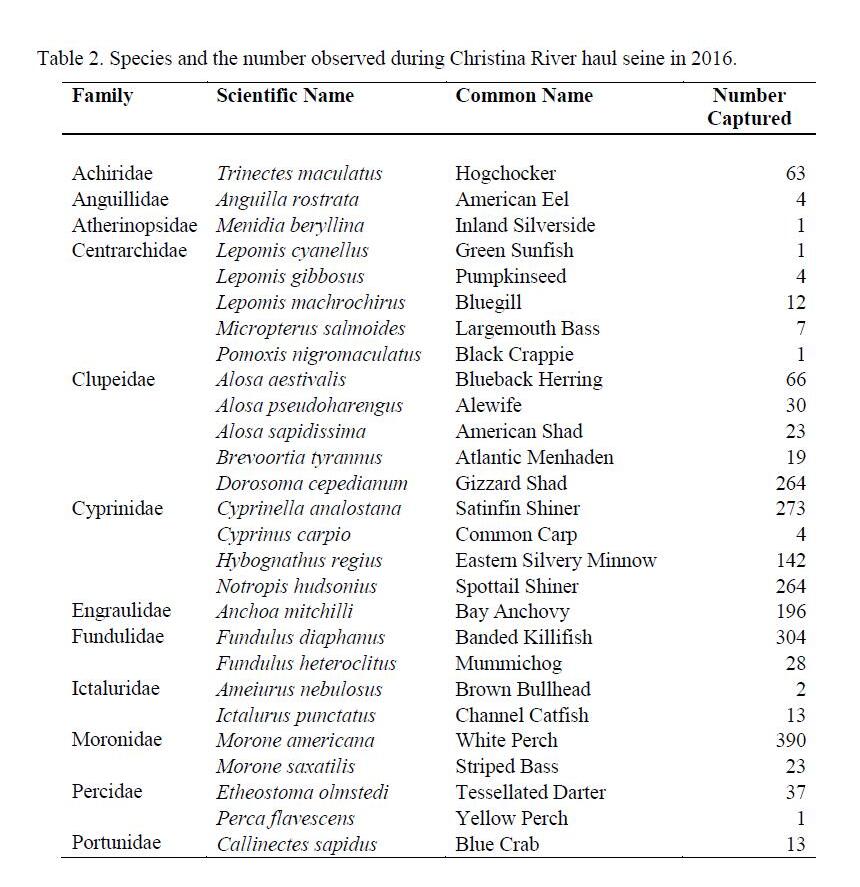 Table 2. Species and the number observed during Christina River haul seine in 2016.

| Family | Scientific Name | Common Name | Number Captured |
|---|---|---|---|
| Achiridae | Trinectes maculatus | Hogchocker | 63 |
| Anguillidae | Anguilla rostrata | American Eel | 4 |
| Atherinopsidae | Menidia beryllina | Inland Silverside | 1 |
| Centrarchidae | Lepomis cyanellus | Green Sunfish | 1 |
| | Lepomis gibbosus | Pumpkinseed | 4 |
| | Lepomis machrochirus | Bluegill | 12 |
| | Micropterus salmoides | Largemouth Bass | 7 |
| | Pomoxis nigromaculatus | Black Crappie | 1 |
| Clupeidae | Alosa aestivalis | Blueback Herring | 66 |
| | Alosa pseudoharengus | Alewife | 30 |
| | Alosa sapidissima | American Shad | 23 |
| | Brevoortia tyrannus | Atlantic Menhaden | 19 |
| | Dorosoma cepedianum | Gizzard Shad | 264 |
| Cyprinidae | Cyprinella analostana | Satinfin Shiner | 273 |
| | Cyprinus carpio | Common Carp | 4 |
| | Hybognathus regius | Eastern Silvery Minnow | 142 |
| | Notropis hudsonius | Spottail Shiner | 264 |
| Engraulidae | Anchoa mitchilli | Bay Anchovy | 196 |
| Fundulidae | Fundulus diaphanus | Banded Killifish | 304 |
| | Fundulus heteroclitus | Mummichog | 28 |
| Ictaluridae | Ameiurus nebulosus | Brown Bullhead | 2 |
| | Ictalurus punctatus | Channel Catfish | 13 |
| Moronidae | Morone americana | White Perch | 390 |
| | Morone saxatilis | Striped Bass | 23 |
| Percidae | Etheostoma olmstedi | Tessellated Darter | 37 |
| | Perca flavescens | Yellow Perch | 1 |
| Portunidae | Callinectes sapidus | Blue Crab | 13 |